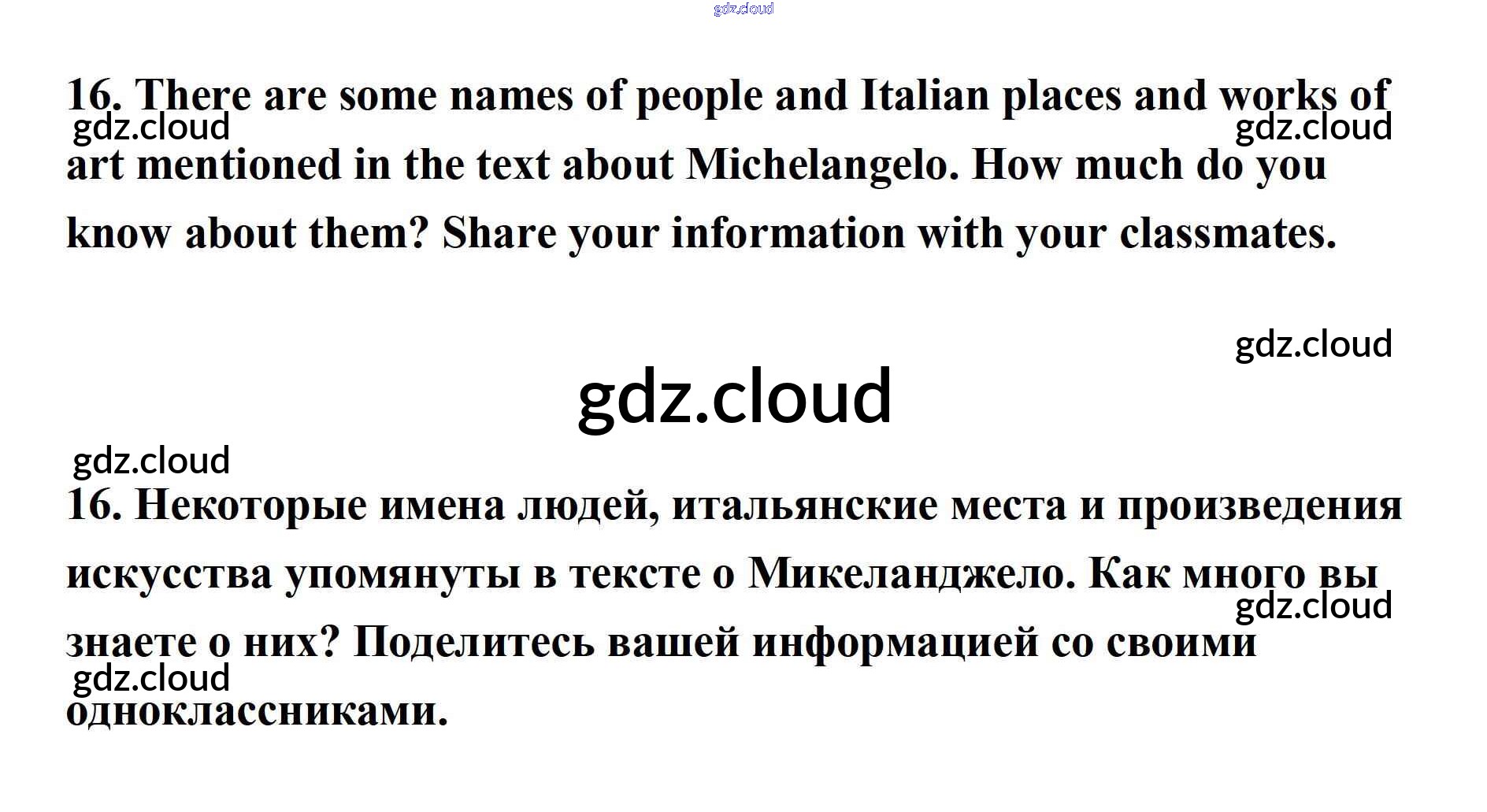 16. There are some names of people and Italian places and works of art mentioned in the text about Michelangelo. How much do you know about them? Share your information with your classmates.

16. Некоторые имена людей, итальянские места и произведения искусства упомянуты в тексте о Микеланджело. Как много вы знаете о них? Поделитесь вашей информацией со своими одноклассниками.

gdz.cloud